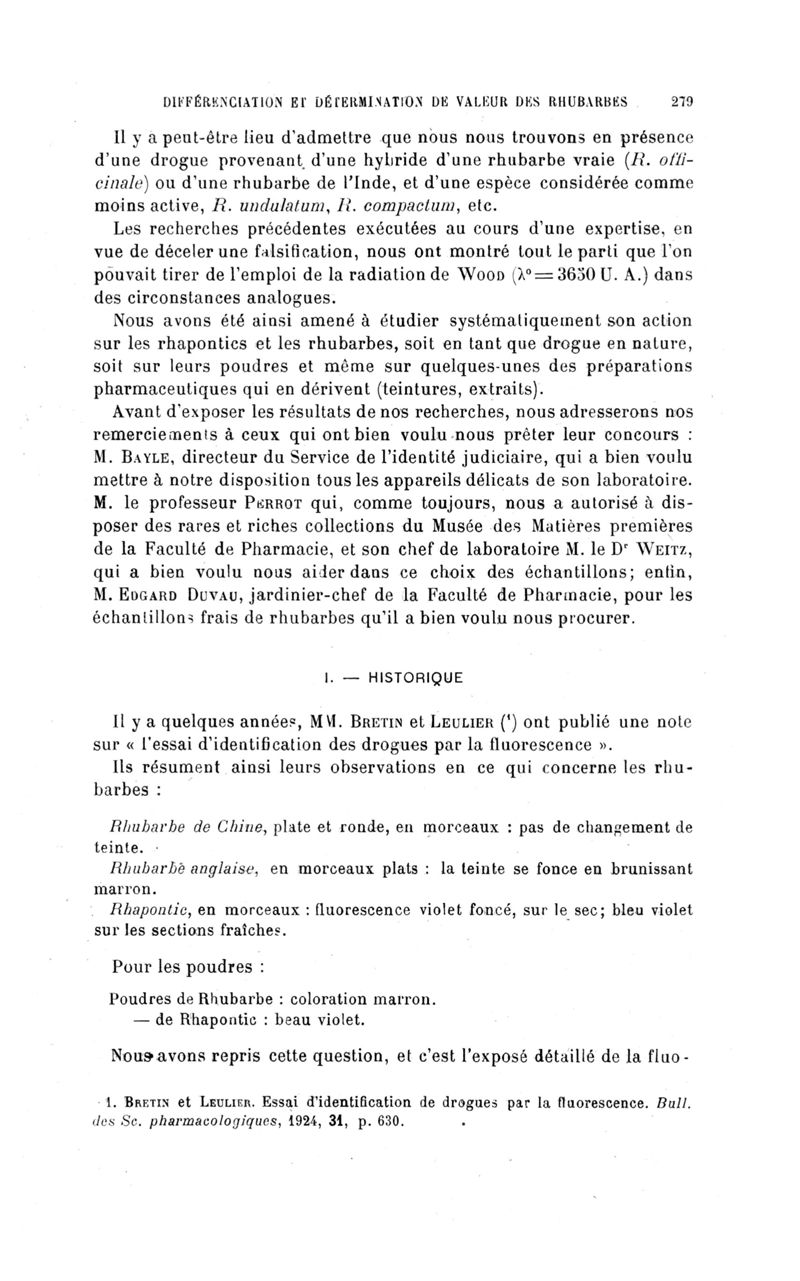 DIFFÉRENCIATION ET DÉTERMINATION DE VALEUR DES RHUBARBES 279

Il y a peut-être lieu d'admettre que nous nous trouvons en présence d'une drogue provenant d'une hybride d'une rhubarbe vraie (R. officinale) ou d'une rhubarbe de l'Inde, et d'une espèce considérée comme moins active, R. undulatum, R. compactum, etc.

Les recherches précédentes exécutées au cours d'une expertise, en vue de déceler une falsification, nous ont montré tout le parti que l'on pouvait tirer de l'emploi de la radiation de Wood ($\lambda^o = 3650$ U. A.) dans des circonstances analogues.

Nous avons été ainsi amené à étudier systématiquement son action sur les rhapontics et les rhubarbes, soit en tant que drogue en nature, soit sur leurs poudres et même sur quelques-unes des préparations pharmaceutiques qui en dérivent (teintures, extraits).

Avant d'exposer les résultats de nos recherches, nous adresserons nos remerciements à ceux qui ont bien voulu nous prêter leur concours : M. Bayle, directeur du Service de l'identité judiciaire, qui a bien voulu mettre à notre disposition tous les appareils délicats de son laboratoire. M. le professeur Perrot qui, comme toujours, nous a autorisé à disposer des rares et riches collections du Musée des Matières premières de la Faculté de Pharmacie, et son chef de laboratoire M. le Dr Weitz, qui a bien voulu nous aider dans ce choix des échantillons; enfin, M. Edgard Duvau, jardinier-chef de la Faculté de Pharmacie, pour les échantillons frais de rhubarbes qu'il a bien voulu nous procurer.

I. — HISTORIQUE

Il y a quelques années, MM. Bretin et Leulier (¹) ont publié une note sur « l'essai d'identification des drogues par la fluorescence ».

Ils résument ainsi leurs observations en ce qui concerne les rhubarbes :

Rhubarbe de Chine, plate et ronde, en morceaux : pas de changement de teinte.

Rhubarbe anglaise, en morceaux plats : la teinte se fonce en brunissant marron.

Rhapontic, en morceaux : fluorescence violet foncé, sur le sec; bleu violet sur les sections fraîches.

Pour les poudres :

Poudres de Rhubarbe : coloration marron.
— de Rhapontic : beau violet.

Nous avons repris cette question, et c'est l'exposé détaillé de la fluo-

1. Bretin et Leulier. Essai d'identification de drogues par la fluorescence. Bull. des Sc. pharmacologiques, 1924, 31, p. 630.